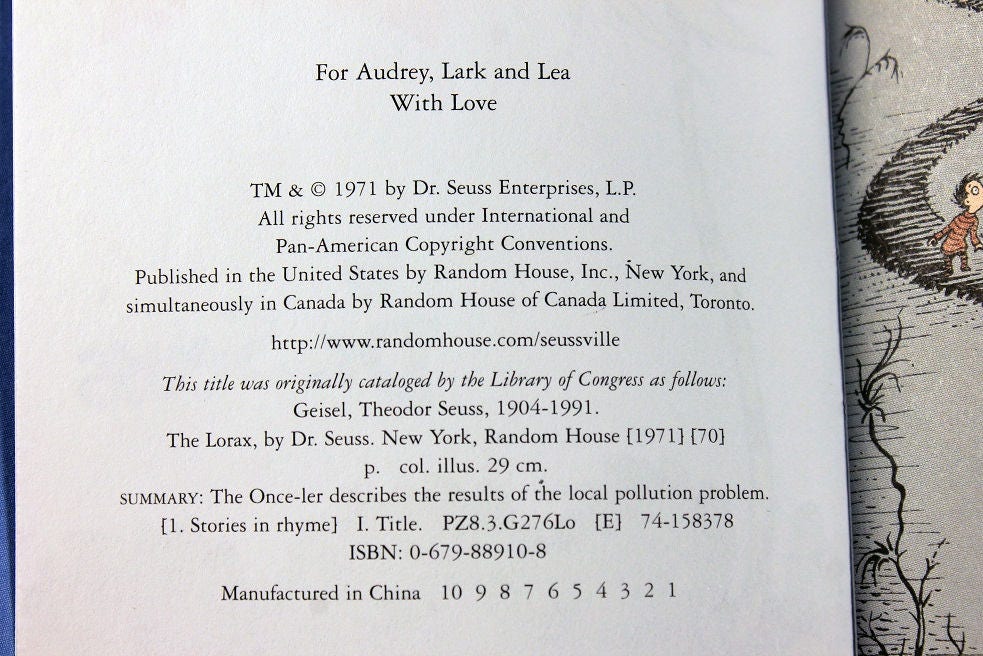 For Audrey, Lark and Lea
With Love

TM & © 1971 by Dr. Seuss Enterprises, L.P.
All rights reserved under International and
Pan-American Copyright Conventions.
Published in the United States by Random House, Inc., New York, and
simultaneously in Canada by Random House of Canada Limited, Toronto.

http://www.randomhouse.com/seussville

This title was originally cataloged by the Library of Congress as follows:
Geisel, Theodor Seuss, 1904-1991.
The Lorax, by Dr. Seuss. New York, Random House [1971] [70]
p. col. illus. 29 cm.
SUMMARY: The Once-ler describes the results of the local pollution problem.
[1. Stories in rhyme] I. Title. PZ8.3.G276Lo [E] 74-158378
ISBN: 0-679-88910-8

Manufactured in China 10 9 8 7 6 5 4 3 2 1